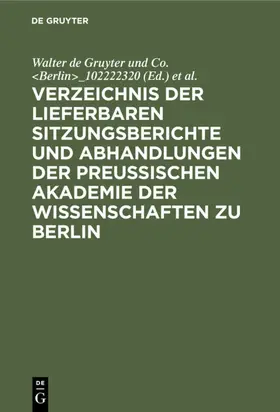 DE GRUYTER

Walter de Gruyter und Co. <Berlin>_102222320 (Ed.) et al.

VERZEICHNIS DER LIEFERBAREN SITZUNGSBERICHTE UND ABHANDLUNGEN DER PREUSSISCHEN AKADEMIE DER WISSENSCHAFTEN ZU BERLIN

DE G